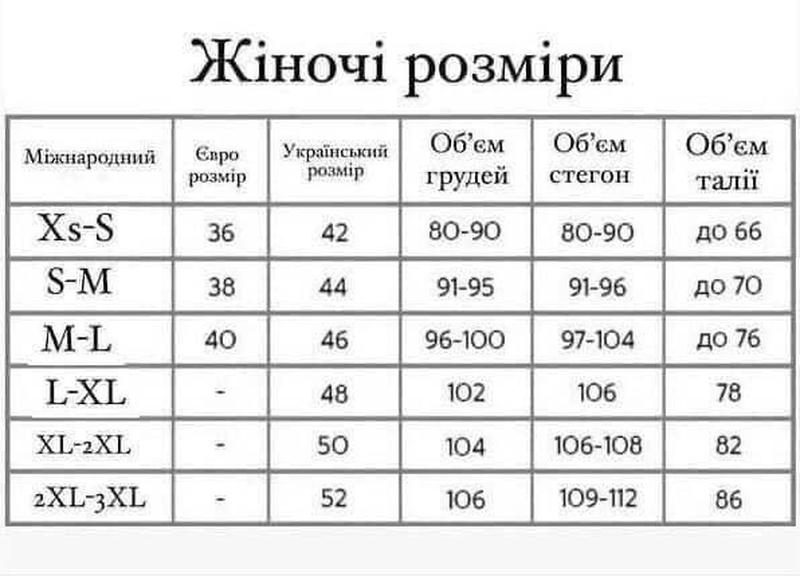 Жіночі розміри

| Міжнародний | Євро розмір | Український розмір | Об'єм грудей | Об'єм стегон | Об'єм талії |
|---|---|---|---|---|---|
| Xs-S | 36 | 42 | 80-90 | 80-90 | до 66 |
| S-M | 38 | 44 | 91-95 | 91-96 | до 70 |
| M-L | 40 | 46 | 96-100 | 97-104 | до 76 |
| L-XL | - | 48 | 102 | 106 | 78 |
| XL-2XL | - | 50 | 104 | 106-108 | 82 |
| 2XL-3XL | - | 52 | 106 | 109-112 | 86 |